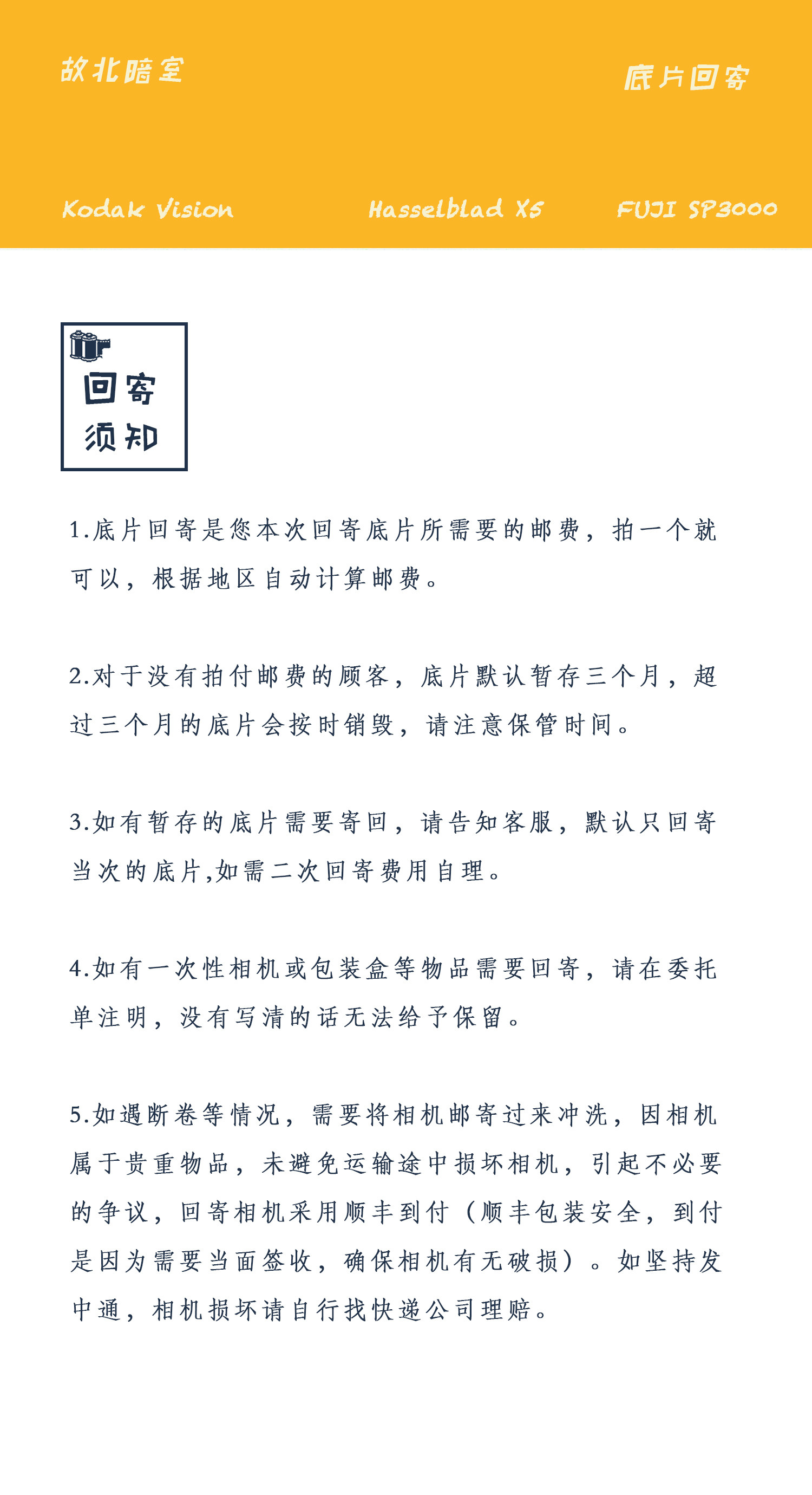 故北暗室

底片回寄

Kodak Vision

Hasselblad X5

FUJI SP3000

回寄
须知

1.底片回寄是您本次回寄底片所需要的邮费，拍一个就可以，根据地区自动计算邮费。

2.对于没有拍付邮费的顾客，底片默认暂存三个月，超过三个月的底片会按时销毁，请注意保管时间。

3.如有暂存的底片需要寄回，请告知客服，默认只回寄当次的底片,如需二次回寄费用自理。

4.如有一次性相机或包装盒等物品需要回寄，请在委托单注明，没有写清的话无法给予保留。

5.如遇断卷等情况，需要将相机邮寄过来冲洗，因相机属于贵重物品，未避免运输途中损坏相机，引起不必要的争议，回寄相机采用顺丰到付（顺丰包装安全，到付是因为需要当面签收，确保相机有无破损）。如坚持发中通，相机损坏请自行找快递公司理赔。